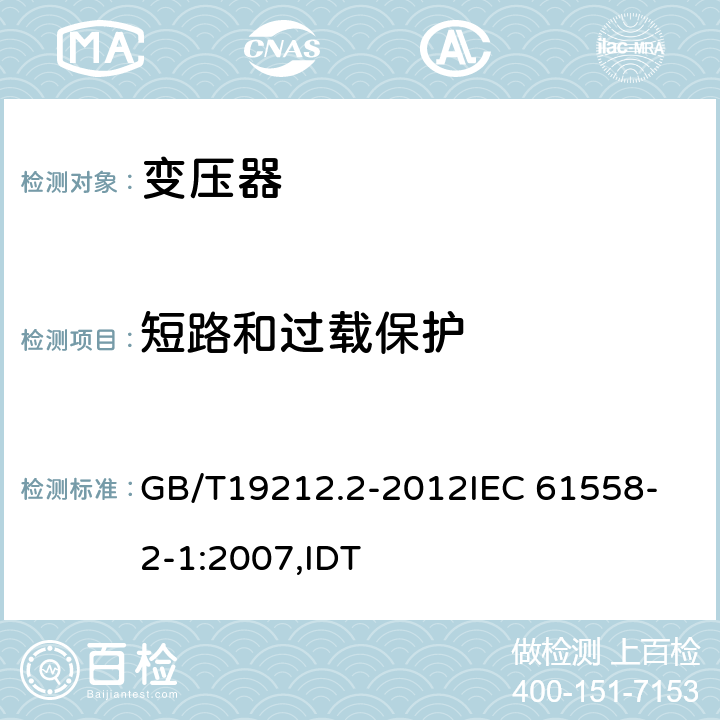 MA CNAS AC ilac-MRA

检测对象： 变压器

检测项目： 短路和过载保护

检测标准： GB/T19212.2-2012IEC 61558-2-1:2007,IDT

百检
Baijiantest.com

做检测 上百检
400-151-7153